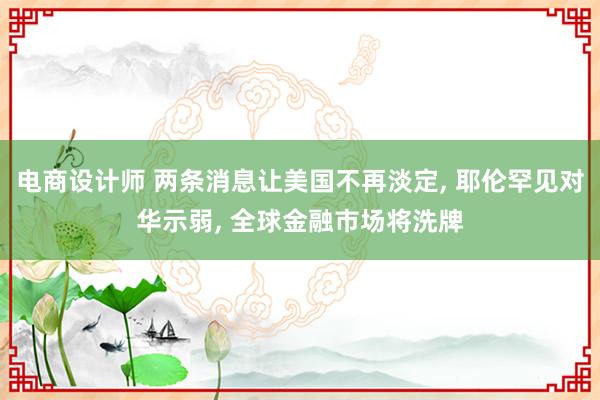 电商设计师 两条消息让美国不再淡定, 耶伦罕见对华示弱, 全球金融市场将洗牌